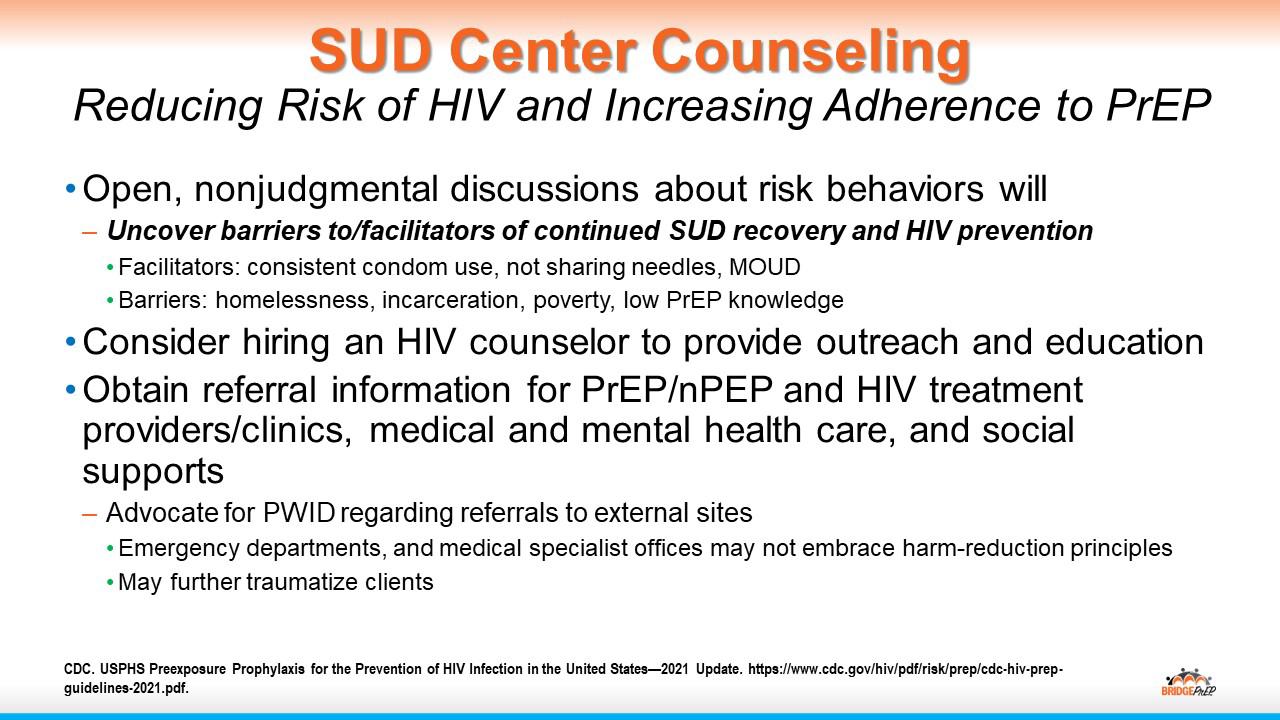 SUD Center Counseling
Reducing Risk of HIV and Increasing Adherence to PrEP

• Open, nonjudgmental discussions about risk behaviors will
– Uncover barriers to/facilitators of continued SUD recovery and HIV prevention
• Facilitators: consistent condom use, not sharing needles, MOUD
• Barriers: homelessness, incarceration, poverty, low PrEP knowledge
• Consider hiring an HIV counselor to provide outreach and education
• Obtain referral information for PrEP/nPEP and HIV treatment providers/clinics, medical and mental health care, and social supports
– Advocate for PWID regarding referrals to external sites
• Emergency departments, and medical specialist offices may not embrace harm-reduction principles
• May further traumatize clients

CDC. USPHS Preexposure Prophylaxis for the Prevention of HIV Infection in the United States—2021 Update. https://www.cdc.gov/hiv/pdf/risk/prep/cdc-hiv-prep-guidelines-2021.pdf.

BRIDGEPrEP